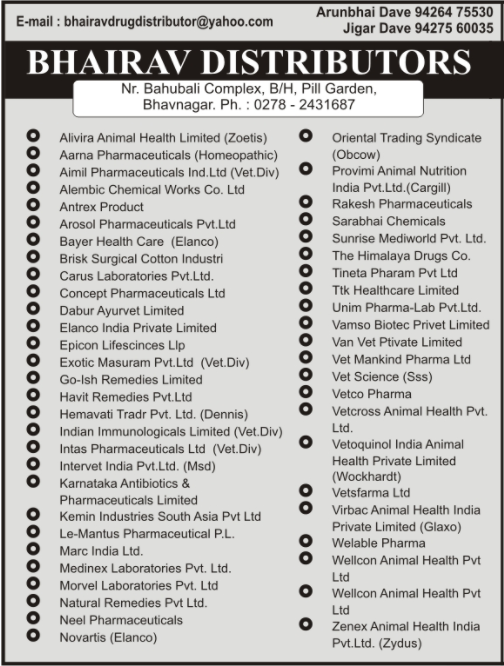 E-mail : bhairavdrugdistributor@yahoo.com

Arunbhai Dave 94264 75530
Jigar Dave 94275 60035

BHAIRAV DISTRIBUTORS

Nr. Bahubali Complex, B/H, Pill Garden, Bhavnagar. Ph. : 0278 - 2431687

Alivira Animal Health Limited (Zoetis)
Aarna Pharmaceuticals (Homeopathic)
Aimil Pharmaceuticals Ind.Ltd (Vet.Div)
Alembic Chemical Works Co. Ltd
Antrex Product
Arosol Pharmaceuticals Pvt.Ltd
Bayer Health Care (Elanco)
Brisk Surgical Cotton Industri
Carus Laboratories Pvt.Ltd.
Concept Pharmaceuticals Ltd
Dabur Ayurvet Limited
Elanco India Private Limited
Epicon Lifescinces Llp
Exotic Masuram Pvt.Ltd (Vet.Div)
Go-Ish Remedies Limited
Havit Remedies Pvt.Ltd
Hemavati Tradr Pvt. Ltd. (Dennis)
Indian Immunologicals Limited (Vet.Div)
Intas Pharmaceuticals Ltd (Vet.Div)
Intervet India Pvt.Ltd. (Msd)
Karnataka Antibiotics & Pharmaceuticals Limited
Kemin Industries South Asia Pvt Ltd
Le-Mantus Pharmaceutical P.L.
Marc India Ltd.
Medinex Laboratories Pvt. Ltd.
Morvel Laboratories Pvt. Ltd
Natural Remedies Pvt Ltd.
Neel Pharmaceuticals
Novartis (Elanco)

Oriental Trading Syndicate (Obcow)
Provimi Animal Nutrition India Pvt.Ltd.(Cargill)
Rakesh Pharmaceuticals
Sarabhai Chemicals
Sunrise Mediworld Pvt. Ltd.
The Himalaya Drugs Co.
Tineta Pharam Pvt Ltd
Ttk Healthcare Limited
Unim Pharma-Lab Pvt.Ltd.
Vamso Biotec Privet Limited
Van Vet Ptivate Limited
Vet Mankind Pharma Ltd
Vet Science (Sss)
Vetco Pharma
Vetcross Animal Health Pvt. Ltd.
Vetoquinol India Animal Health Private Limited (Wockhardt)
Vetsfarma Ltd
Virbac Animal Health India Private Limited (Glaxo)
Welable Pharma
Wellcon Animal Health Pvt Ltd
Wellcon Animal Health Pvt Ltd
Zenex Animal Health India Pvt.Ltd. (Zydus)